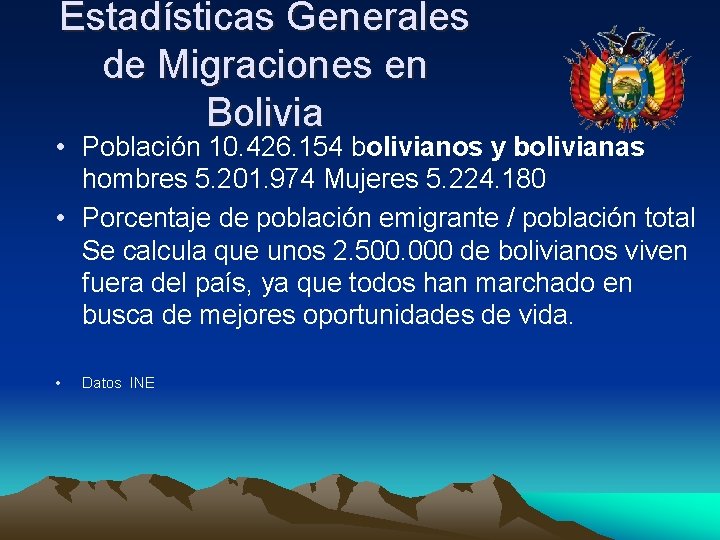 Estadísticas Generales de Migraciones en Bolivia

• Población 10.426.154 bolivianos y bolivianas hombres 5.201.974 Mujeres 5.224.180

• Porcentaje de población emigrante / población total Se calcula que unos 2.500.000 de bolivianos viven fuera del país, ya que todos han marchado en busca de mejores oportunidades de vida.

• Datos INE